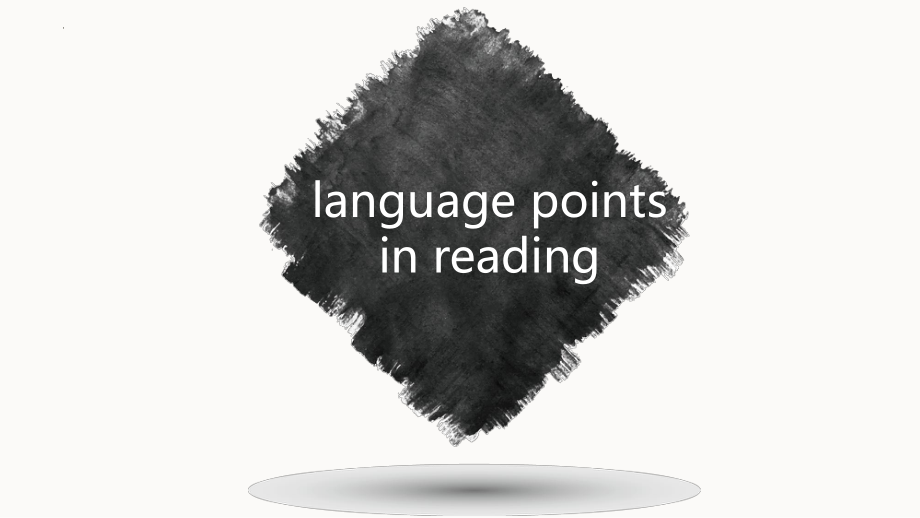 language points in reading